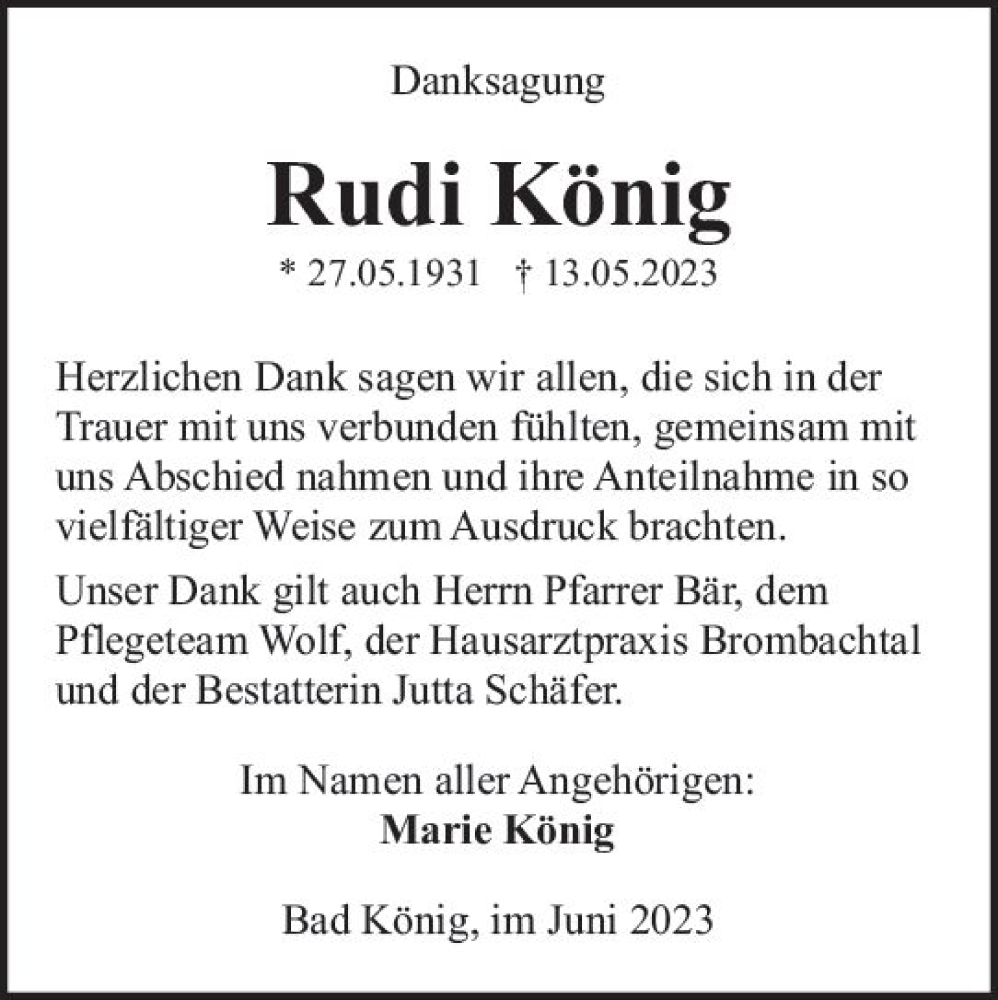 Danksagung

Rudi König

* 27.05.1931 † 13.05.2023

Herzlichen Dank sagen wir allen, die sich in der Trauer mit uns verbunden fühlten, gemeinsam mit uns Abschied nahmen und ihre Anteilnahme in so vielfältiger Weise zum Ausdruck brachten.

Unser Dank gilt auch Herrn Pfarrer Bär, dem Pflegeteam Wolf, der Hausarztpraxis Brombachtal und der Bestatterin Jutta Schäfer.

Im Namen aller Angehörigen:
Marie König

Bad König, im Juni 2023